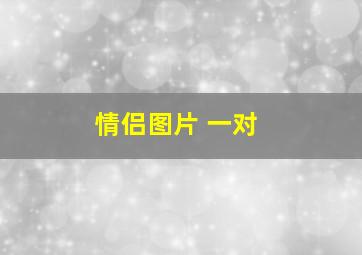 情侣图片 一对